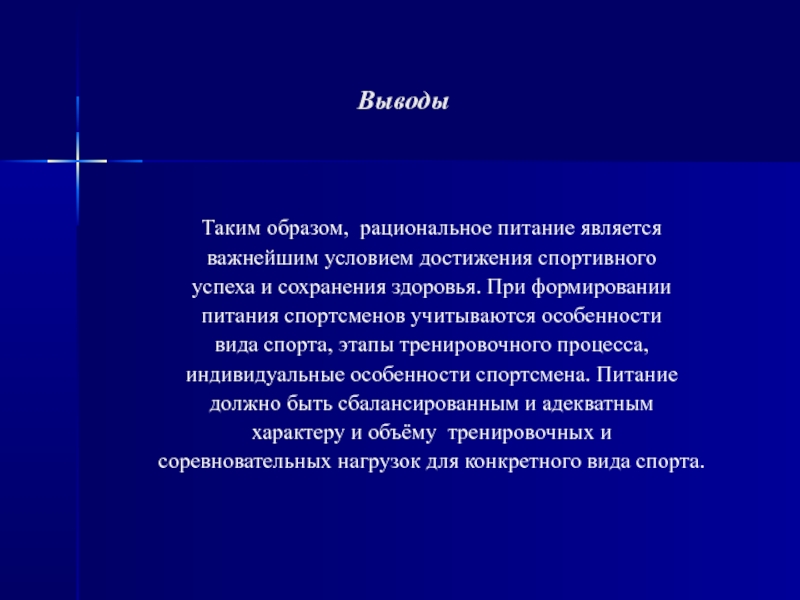 Выводы

Таким образом, рациональное питание является важнейшим условием достижения спортивного успеха и сохранения здоровья. При формировании питания спортсменов учитываются особенности вида спорта, этапы тренировочного процесса, индивидуальные особенности спортсмена. Питание должно быть сбалансированным и адекватным характеру и объёму тренировочных и соревновательных нагрузок для конкретного вида спорта.